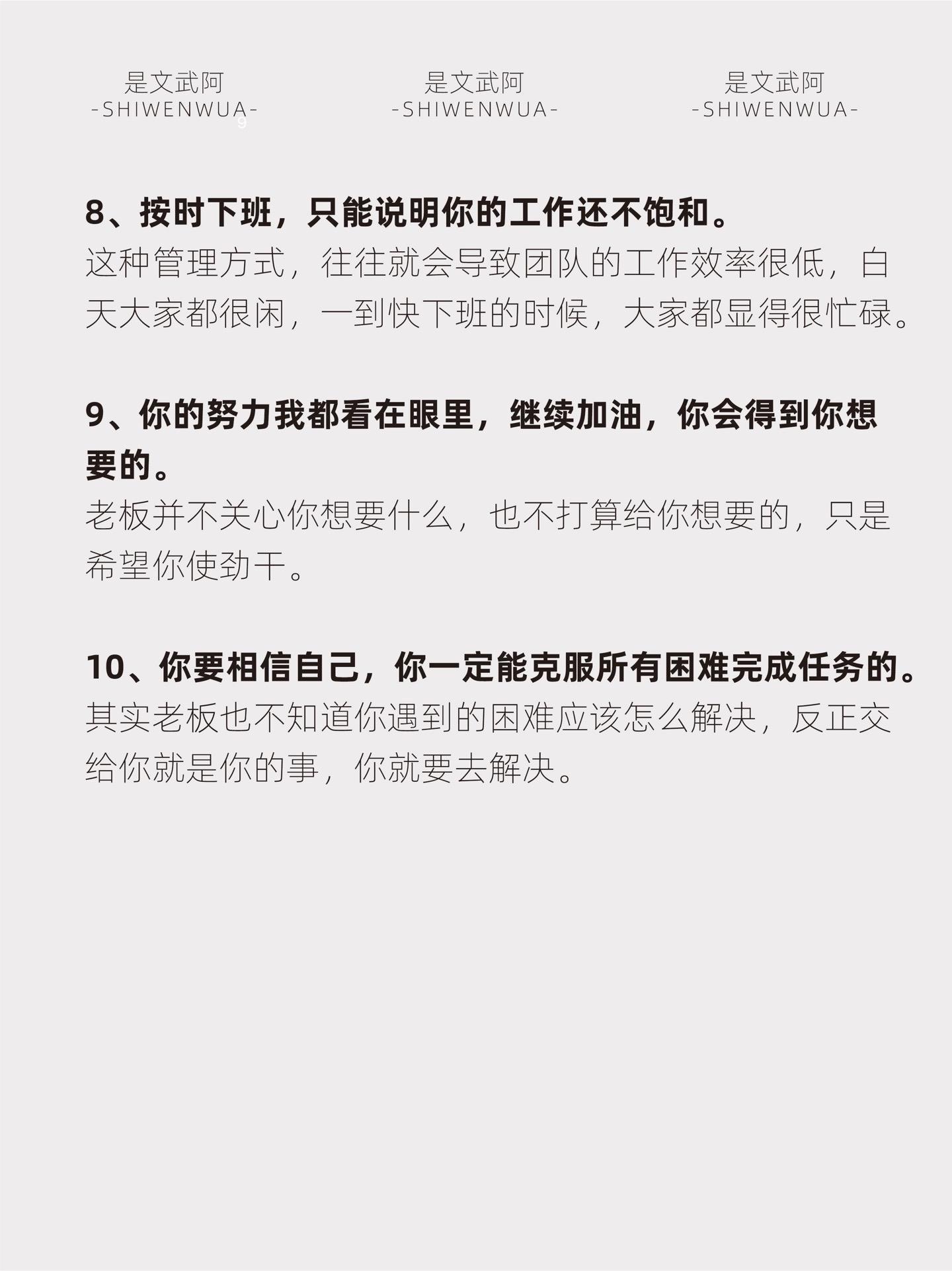 是文武阿
-SHIWENWUA-

是文武阿
-SHIWENWUA-

是文武阿
-SHIWENWUA-

8、按时下班，只能说明你的工作还不饱和。
这种管理方式，往往就会导致团队的工作效率很低，白天大家都很闲，一到快下班的时候，大家都显得很忙碌。

9、你的努力我都看在眼里，继续加油，你会得到你想要的。
老板并不关心你想要什么，也不打算给你想要的，只是希望你使劲干。

10、你要相信自己，你一定能克服所有困难完成任务的。
其实老板也不知道你遇到的困难应该怎么解决，反正交给你就是你的事，你就要去解决。